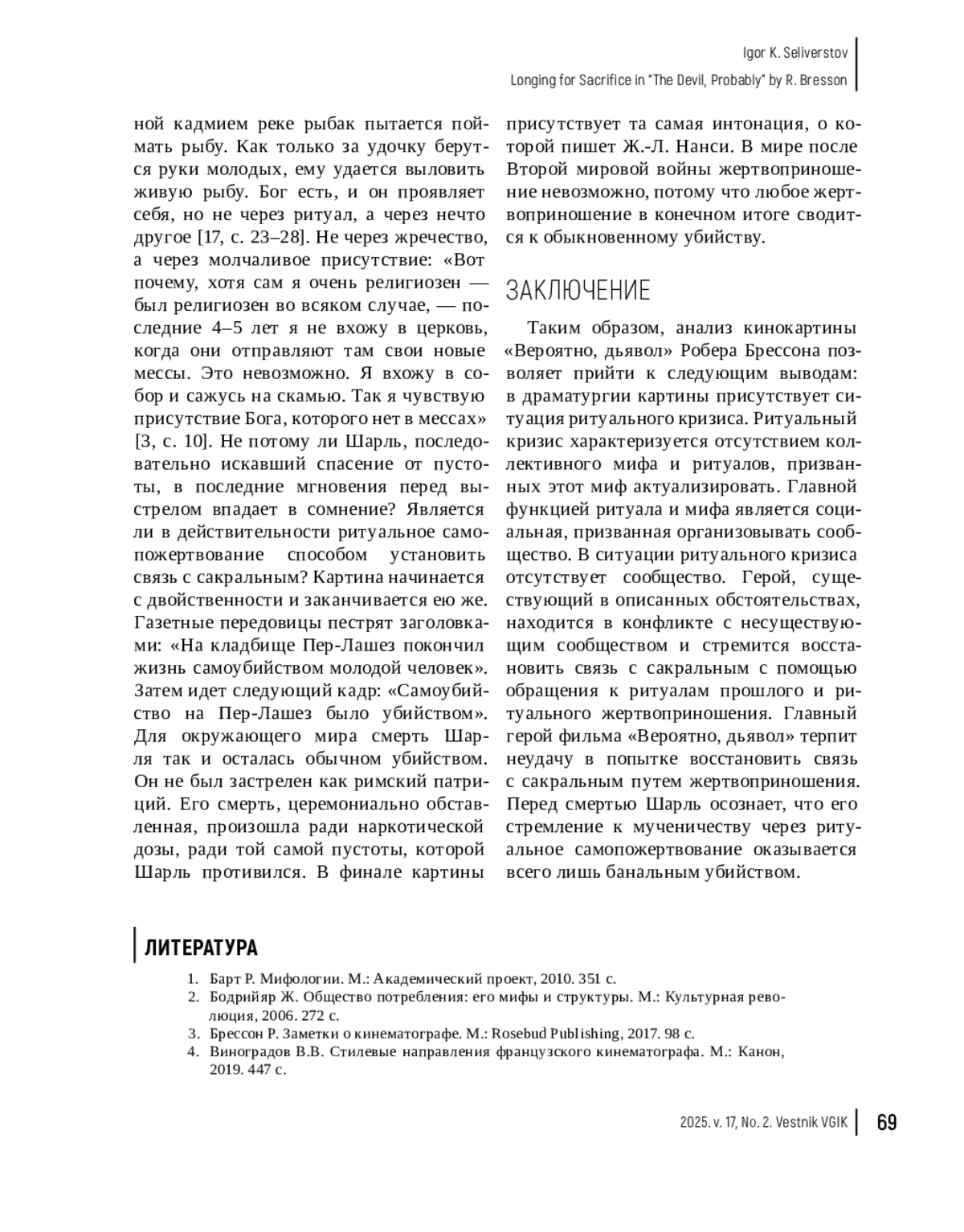 Igor K. Seliverstov
Longing for Sacrifice in "The Devil, Probably" by R. Bresson

ной кадмием реке рыбак пытается поймать рыбу. Как только за удочку берутся руки молодых, ему удается выловить живую рыбу. Бог есть, и он проявляет себя, но не через ритуал, а через нечто другое [17, с. 23–28]. Не через жречество, а через молчаливое присутствие: «Вот почему, хотя сам я очень религиозен — был религиозен во всяком случае, — последние 4–5 лет я не вхожу в церковь, когда они отправляют там свои новые мессы. Это невозможно. Я вхожу в собор и сажусь на скамью. Так я чувствую присутствие Бога, которого нет в мессах» [3, с. 10]. Не потому ли Шарль, последовательно искавший спасение от пустоты, в последние мгновения перед выстрелом впадает в сомнение? Является ли в действительности ритуальное самопожертвование способом установить связь с сакральным? Картина начинается с двойственности и заканчивается ею же. Газетные передовицы пестрят заголовками: «На кладбище Пер-Лашез покончил жизнь самоубийством молодой человек». Затем идет следующий кадр: «Самоубийство на Пер-Лашез было убийством». Для окружающего мира смерть Шарля так и осталась обычном убийством. Он не был застрелен как римский патриций. Его смерть, церемониально обставленная, произошла ради наркотической дозы, ради той самой пустоты, которой Шарль противился. В финале картины присутствует та самая интонация, о которой пишет Ж.-Л. Нанси. В мире после Второй мировой войны жертвоприношение невозможно, потому что любое жертвоприношение в конечном итоге сводится к обыкновенному убийству.

ЗАКЛЮЧЕНИЕ

Таким образом, анализ кинокартины «Вероятно, дьявол» Робера Брессона позволяет прийти к следующим выводам: в драматургии картины присутствует ситуация ритуального кризиса. Ритуальный кризис характеризуется отсутствием коллективного мифа и ритуалов, призванных этот миф актуализировать. Главной функцией ритуала и мифа является социальная, призванная организовывать сообщество. В ситуации ритуального кризиса отсутствует сообщество. Герой, существующий в описанных обстоятельствах, находится в конфликте с несуществующим сообществом и стремится восстановить связь с сакральным с помощью обращения к ритуалам прошлого и ритуального жертвоприношения. Главный герой фильма «Вероятно, дьявол» терпит неудачу в попытке восстановить связь с сакральным путем жертвоприношения. Перед смертью Шарль осознает, что его стремление к мученичеству через ритуальное самопожертвование оказывается всего лишь банальным убийством.

ЛИТЕРАТУРА

1. Барт Р. Мифологии. М.: Академический проект, 2010. 351 с.
2. Бодрийяр Ж. Общество потребления: его мифы и структуры. М.: Культурная революция, 2006. 272 с.
3. Брессон Р. Заметки о кинематографе. М.: Rosebud Publishing, 2017. 98 с.
4. Виноградов В.В. Стилевые направления французского кинематографа. М.: Канон, 2019. 447 с.

2025. v. 17, No. 2. Vestnik VGIK 69